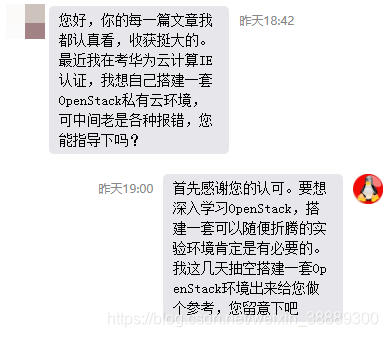 您好，你的每一篇文章我都认真看，收获挺大的。最近我在考华为云计算IE认证，我想自己搭建一套OpenStack私有云环境，可中间老是各种报错，您能指导下吗？

昨天18:42

昨天19:00

首先感谢您的认可。要想深入学习OpenStack，搭建一套可以随便折腾的实验环境肯定是有必要的。我这几天抽空搭建一套OpenStack环境出来给您做个参考，您留意下吧

https://blog.csdn.net/weixin_38889300